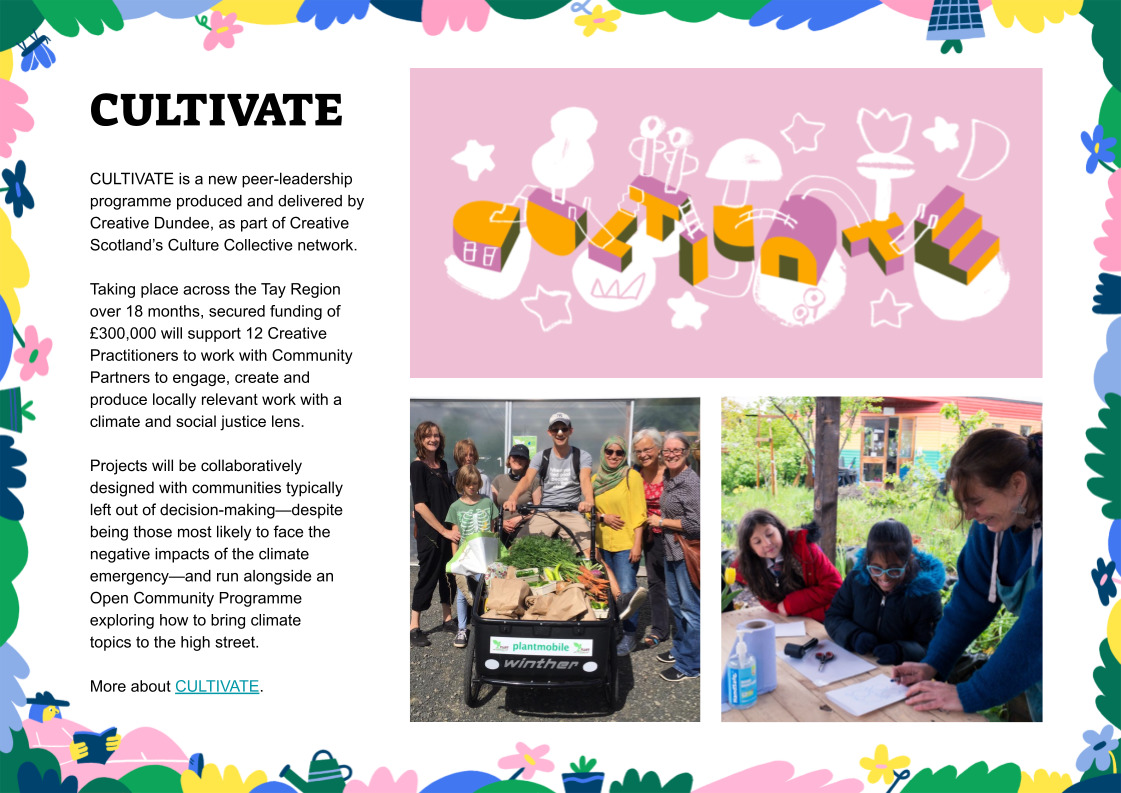 CULTIVATE

CULTIVATE is a new peer-leadership programme produced and delivered by Creative Dundee, as part of Creative Scotland's Culture Collective network.

Taking place across the Tay Region over 18 months, secured funding of £300,000 will support 12 Creative Practitioners to work with Community Partners to engage, create and produce locally relevant work with a climate and social justice lens.

Projects will be collaboratively designed with communities typically left out of decision-making—despite being those most likely to face the negative impacts of the climate emergency—and run alongside an Open Community Programme exploring how to bring climate topics to the high street.

More about CULTIVATE.

CULTIVATE

plantmobile
winther